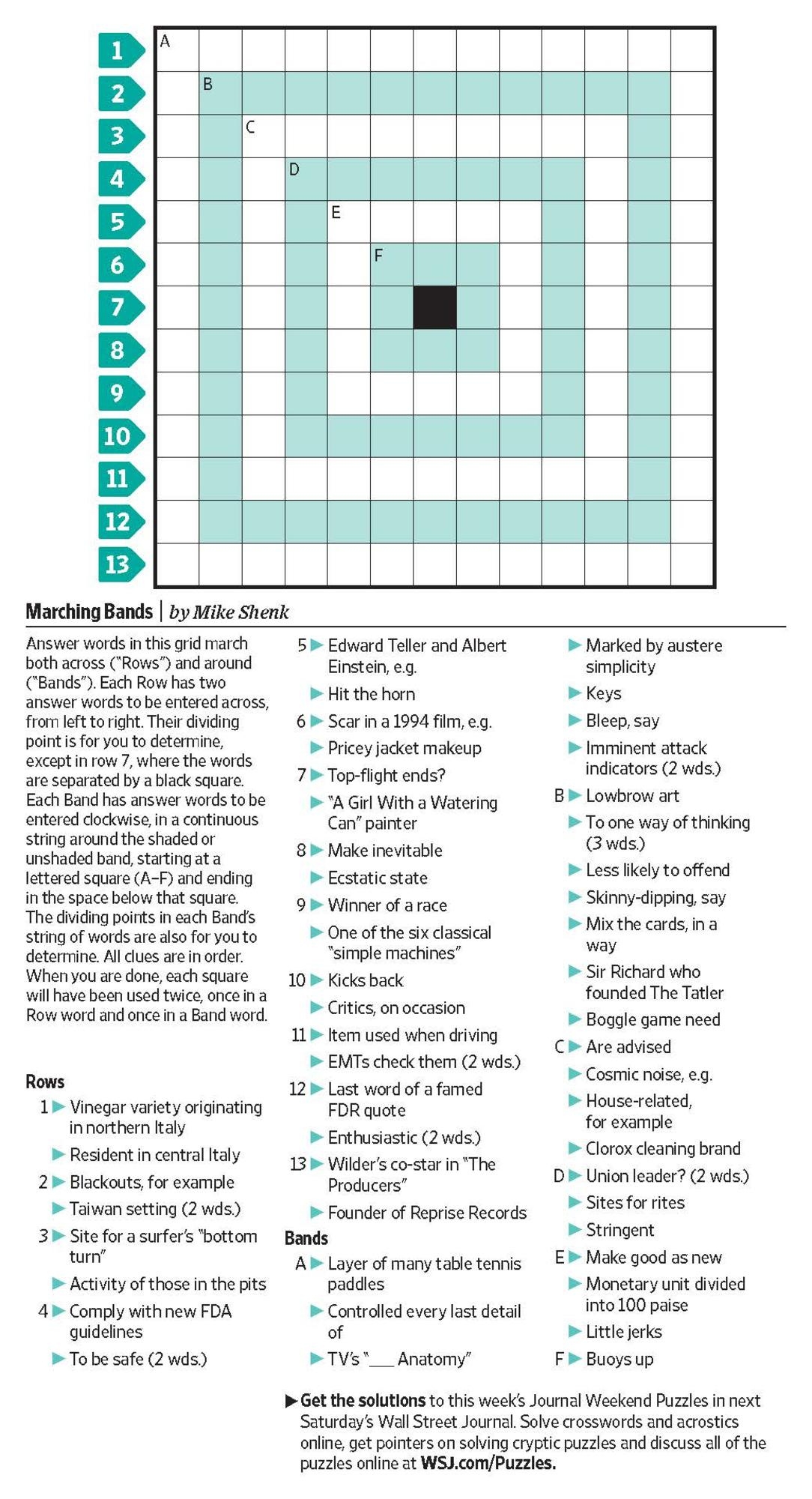 1
2
3
4
5
6
7
8
9
10
11
12
13

A
B
C
D
E
F

Marching Bands | by Mike Shenk

Answer words in this grid march both across ("Rows") and around ("Bands"). Each Row has two answer words to be entered across, from left to right. Their dividing point is for you to determine, except in row 7, where the words are separated by a black square. Each Band has answer words to be entered clockwise, in a continuous string around the shaded or unshaded band, starting at a lettered square (A–F) and ending in the space below that square. The dividing points in each Band's string of words are also for you to determine. All clues are in order. When you are done, each square will have been used twice, once in a Row word and once in a Band word.

Rows
1 ▶ Vinegar variety originating in northern Italy
▶ Resident in central Italy
2 ▶ Blackouts, for example
▶ Taiwan setting (2 wds.)
3 ▶ Site for a surfer's "bottom turn"
▶ Activity of those in the pits
4 ▶ Comply with new FDA guidelines
▶ To be safe (2 wds.)
5 ▶ Edward Teller and Albert Einstein, e.g.
▶ Hit the horn
6 ▶ Scar in a 1994 film, e.g.
▶ Pricey jacket makeup
7 ▶ Top-flight ends?
▶ "A Girl With a Watering Can" painter
8 ▶ Make inevitable
▶ Ecstatic state
9 ▶ Winner of a race
▶ One of the six classical "simple machines"
10 ▶ Kicks back
▶ Critics, on occasion
11 ▶ Item used when driving
▶ EMTs check them (2 wds.)
12 ▶ Last word of a famed FDR quote
▶ Enthusiastic (2 wds.)
13 ▶ Wilder's co-star in "The Producers"
▶ Founder of Reprise Records

Bands
A ▶ Layer of many table tennis paddles
▶ Controlled every last detail of
▶ TV's "___ Anatomy"
▶ Marked by austere simplicity
▶ Keys
▶ Bleep, say
▶ Imminent attack indicators (2 wds.)
B ▶ Lowbrow art
▶ To one way of thinking (3 wds.)
▶ Less likely to offend
▶ Skinny-dipping, say
▶ Mix the cards, in a way
▶ Sir Richard who founded The Tatler
▶ Boggle game need
C ▶ Are advised
▶ Cosmic noise, e.g.
▶ House-related, for example
▶ Clorox cleaning brand
D ▶ Union leader? (2 wds.)
▶ Sites for rites
▶ Stringent
E ▶ Make good as new
▶ Monetary unit divided into 100 paise
▶ Little jerks
F ▶ Buoys up

▶ Get the solutions to this week's Journal Weekend Puzzles in next Saturday's Wall Street Journal. Solve crosswords and acrostics online, get pointers on solving cryptic puzzles and discuss all of the puzzles online at WSJ.com/Puzzles.